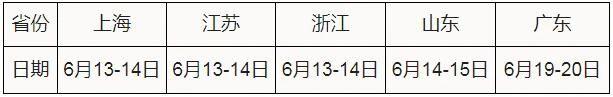 | 省份 | 上海 | 江苏 | 浙江 | 山东 | 广东 |
|---|---|---|---|---|---|
| 日期 | 6月13-14日 | 6月13-14日 | 6月13-14日 | 6月14-15日 | 6月19-20日 |